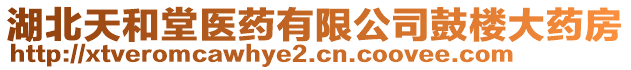 湖北天和堂医药有限公司鼓楼大药房
http://xtveromcawhye2.cn.coovee.com